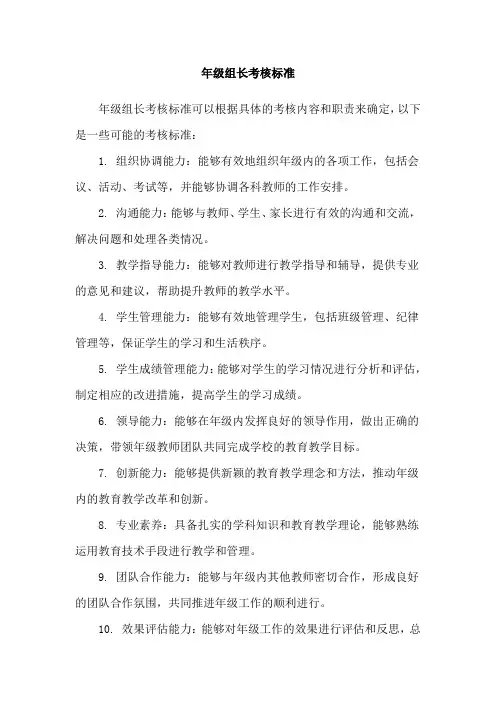 年级组长考核标准

年级组长考核标准可以根据具体的考核内容和职责来确定，以下是一些可能的考核标准：

1. 组织协调能力：能够有效地组织年级内的各项工作，包括会议、活动、考试等，并能够协调各科教师的工作安排。

2. 沟通能力：能够与教师、学生、家长进行有效的沟通和交流，解决问题和处理各类情况。

3. 教学指导能力：能够对教师进行教学指导和辅导，提供专业的意见和建议，帮助提升教师的教学水平。

4. 学生管理能力：能够有效地管理学生，包括班级管理、纪律管理等，保证学生的学习和生活秩序。

5. 学生成绩管理能力：能够对学生的学习情况进行分析和评估，制定相应的改进措施，提高学生的学习成绩。

6. 领导能力：能够在年级内发挥良好的领导作用，做出正确的决策，带领年级教师团队共同完成学校的教育教学目标。

7. 创新能力：能够提供新颖的教育教学理念和方法，推动年级内的教育教学改革和创新。

8. 专业素养：具备扎实的学科知识和教育教学理论，能够熟练运用教育技术手段进行教学和管理。

9. 团队合作能力：能够与年级内其他教师密切合作，形成良好的团队合作氛围，共同推进年级工作的顺利进行。

10. 效果评估能力：能够对年级工作的效果进行评估和反思，总